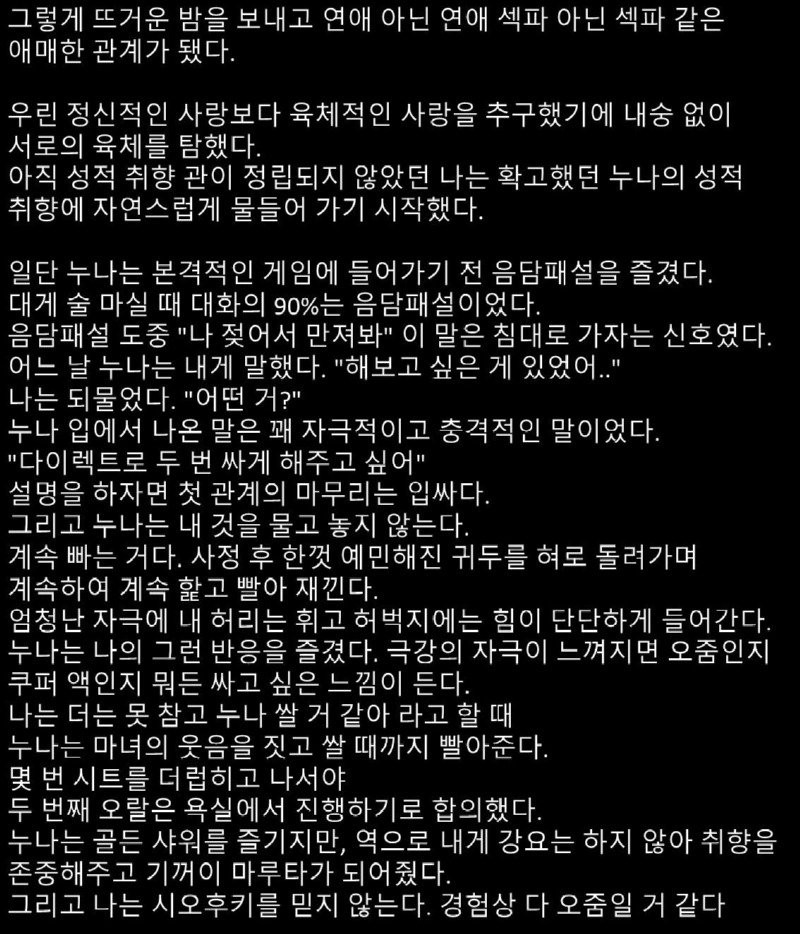 그렇게 뜨거운 밤을 보내고 연애 아닌 연애 섹파 아닌 섹파 같은 애매한 관계가 됐다.

우린 정신적인 사랑보다 육체적인 사랑을 추구했기에 내숭 없이 서로의 육체를 탐했다.
아직 성적 취향 관이 정립되지 않았던 나는 확고했던 누나의 성적 취향에 자연스럽게 물들어 가기 시작했다.

일단 누나는 본격적인 게임에 들어가기 전 음담패설을 즐겼다.
대게 술 마실 때 대화의 90%는 음담패설이었다.
음담패설 도중 "나 젖어서 만져봐" 이 말은 침대로 가자는 신호였다.
어느 날 누나는 내게 말했다. "해보고 싶은 게 있었어.."
나는 되물었다. "어떤 거?"
누나 입에서 나온 말은 꽤 자극적이고 충격적인 말이었다.
"다이렉트로 두 번 싸게 해주고 싶어"
설명을 하자면 첫 관계의 마무리는 입싸다.
그리고 누나는 내 것을 물고 놓지 않는다.
계속 빠는 거다. 사정 후 한껏 예민해진 귀두를 혀로 돌려가며 계속하여 계속 핥고 빨아 재낀다.
엄청난 자극에 내 허리는 휘고 허벅지에는 힘이 단단하게 들어간다.
누나는 나의 그런 반응을 즐겼다. 극강의 자극이 느껴지면 오줌인지 쿠퍼 액인지 뭐든 싸고 싶은 느낌이 든다.
나는 더는 못 참고 누나 쌀 거 같아 라고 할 때
누나는 마녀의 웃음을 짓고 쌀 때까지 빨아준다.
몇 번 시트를 더럽히고 나서야
두 번째 오랄은 욕실에서 진행하기로 합의했다.
누나는 골든 샤워를 즐기지만, 역으로 내게 강요는 하지 않아 취향을 존중해주고 기꺼이 마루타가 되어줬다.
그리고 나는 시오후키를 믿지 않는다. 경험상 다 오줌일 거 같다